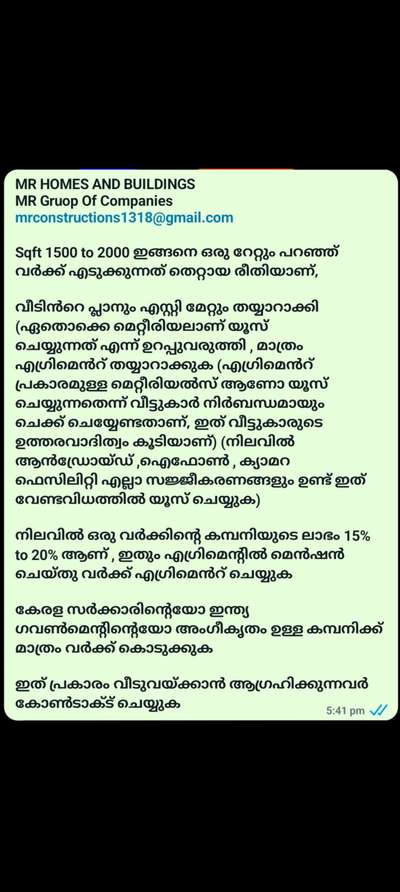 MR HOMES AND BUILDINGS
MR Gruop Of Companies
mrconstructions1318@gmail.com

Sqft 1500 to 2000 ഇങ്ങനെ ഒരു റേറ്റും പറഞ്ഞ് വർക്ക് എടുക്കുന്നത് തെറ്റായ രീതിയാണ്,

വീടിൻറെ പ്ലാനും എസ്റ്റി മേറ്റും തയ്യാറാക്കി (ഏതൊക്കെ മെറ്റീരിയലാണ് യൂസ് ചെയ്യുന്നത് എന്ന് ഉറപ്പുവരുത്തി , മാത്രം എഗ്രിമെൻറ് തയ്യാറാക്കുക (എഗ്രിമെൻറ് പ്രകാരമുള്ള മെറ്റീരിയൽസ് ആണോ യൂസ് ചെയ്യുന്നതെന്ന് വീട്ടുകാർ നിർബന്ധമായും ചെക്ക് ചെയ്യേണ്ടതാണ്, ഇത് വീട്ടുകാരുടെ ഉത്തരവാദിത്വം കൂടിയാണ്) (നിലവിൽ ആൻഡ്രോയ്ഡ് ,ഐഫോൺ , ക്യാമറ ഫെസിലിറ്റി എല്ലാ സജ്ജീകരണങ്ങളും ഉണ്ട് ഇത് വേണ്ടവിധത്തിൽ യൂസ് ചെയ്യുക)

നിലവിൽ ഒരു വർക്കിന്റെ കമ്പനിയുടെ ലാഭം 15% to 20% ആണ് , ഇതും എഗ്രിമെന്റിൽ മെൻഷൻ ചെയ്തു വർക്ക് എഗ്രിമെൻറ് ചെയ്യുക

കേരള സർക്കാരിന്റെയോ ഇന്ത്യ ഗവൺമെന്റിന്റെയോ അംഗീകൃതം ഉള്ള കമ്പനിക്ക് മാത്രം വർക്ക് കൊടുക്കുക

ഇത് പ്രകാരം വീടുവയ്ക്കാൻ ആഗ്രഹിക്കുന്നവർ കോൺടാക്ട് ചെയ്യുക

5:41 pm